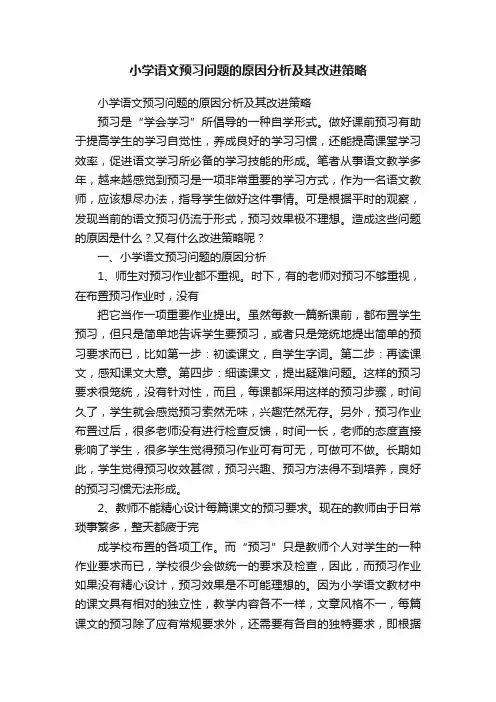 小学语文预习问题的原因分析及其改进策略

小学语文预习问题的原因分析及其改进策略

预习是“学会学习”所倡导的一种自学形式。做好课前预习有助于提高学生的学习自觉性，养成良好的学习习惯，还能提高课堂学习效率，促进语文学习所必备的学习技能的形成。笔者从事语文教学多年，越来越感觉到预习是一项非常重要的学习方式，作为一名语文教师，应该想尽办法，指导学生做好这件事情。可是根据平时的观察，发现当前的语文预习仍流于形式，预习效果极不理想。造成这些问题的原因是什么？又有什么改进策略呢？

一、小学语文预习问题的原因分析

1、师生对预习作业都不重视。时下，有的老师对预习不够重视，在布置预习作业时，没有

把它当作一项重要作业提出。虽然每教一篇新课前，都布置学生预习，但只是简单地告诉学生要预习，或者只是笼统地提出简单的预习要求而已，比如第一步：初读课文，自学生字词。第二步：再读课文，感知课文大意。第四步：细读课文，提出疑难问题。这样的预习要求很笼统，没有针对性，而且，每课都采用这样的预习步骤，时间久了，学生就会感觉预习索然无味，兴趣茫然无存。另外，预习作业布置过后，很多老师没有进行检查反馈，时间一长，老师的态度直接影响了学生，很多学生觉得预习作业可有可无，可做可不做。长期如此，学生觉得预习收效甚微，预习兴趣、预习方法得不到培养，良好的预习习惯无法形成。

2、教师不能精心设计每篇课文的预习要求。现在的教师由于日常琐事繁多，整天都疲于完

成学校布置的各项工作。而“预习”只是教师个人对学生的一种作业要求而已，学校很少会做统一的要求及检查，因此，而预习作业如果没有精心设计，预习效果是不可能理想的。因为小学语文教材中的课文具有相对的独立性，教学内容各不一样，文章风格不一，每篇课文的预习除了应有常规要求外，还需要有各自的独特要求，即根据